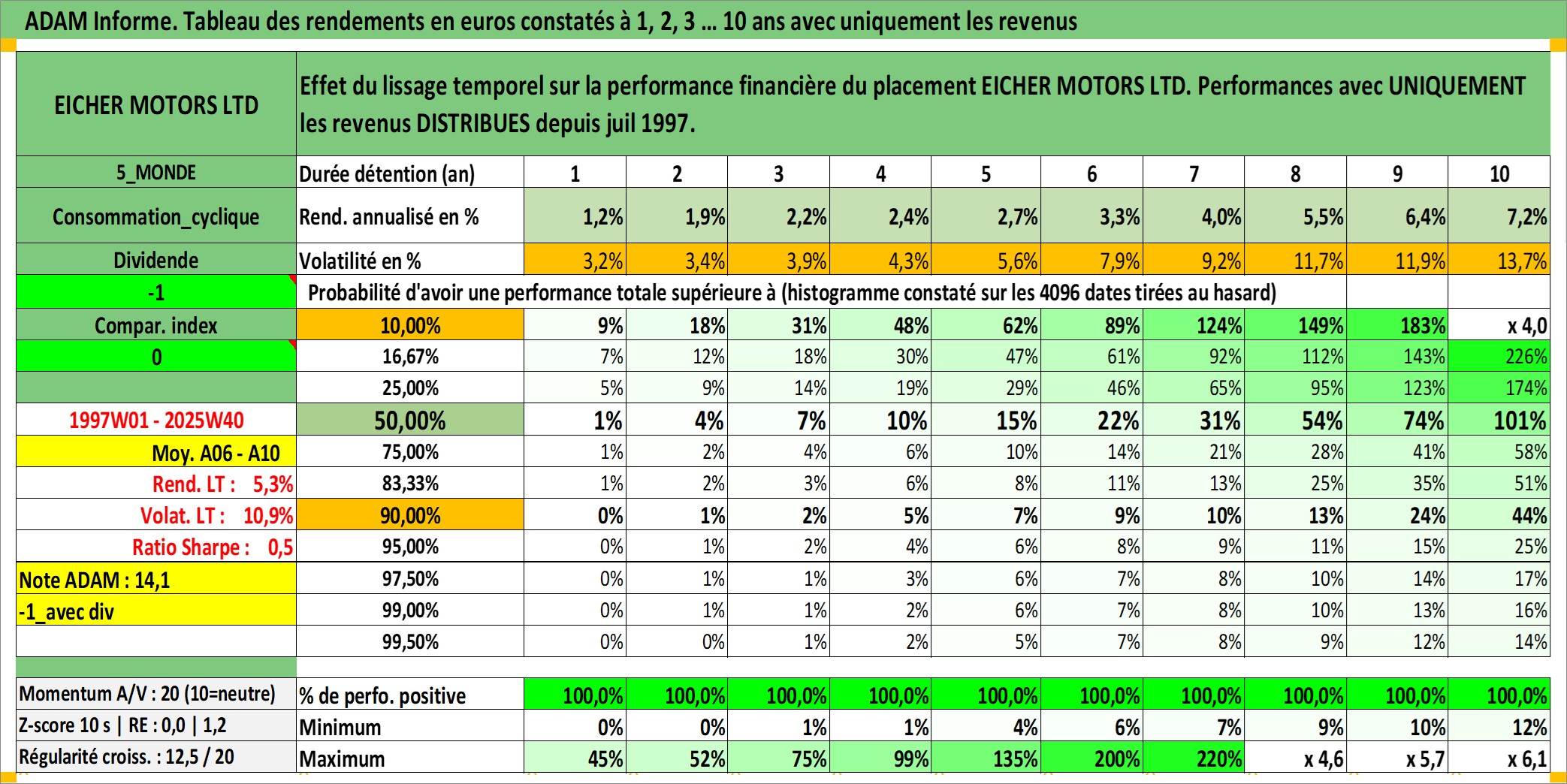 ADAM Informe. Tableau des rendements en euros constatés à 1, 2, 3 ... 10 ans avec uniquement les revenus

| EICHER MOTORS LTD | Effet du lissage temporel sur la performance financière du placement EICHER MOTORS LTD. Performances avec UNIQUEMENT les revenus DISTRIBUES depuis juil 1997. | | | | | | | | | | |
|---|---|---|---|---|---|---|---|---|---|---|---|
| 5_MONDE | Durée détention (an) | 1 | 2 | 3 | 4 | 5 | 6 | 7 | 8 | 9 | 10 |
| Consommation_cyclique | Rend. annualisé en % | 1,2% | 1,9% | 2,2% | 2,4% | 2,7% | 3,3% | 4,0% | 5,5% | 6,4% | 7,2% |
| Dividende | Volatilité en % | 3,2% | 3,4% | 3,9% | 4,3% | 5,6% | 7,9% | 9,2% | 11,7% | 11,9% | 13,7% |
| -1 | Probabilité d'avoir une performance totale supérieure à (histogramme constaté sur les 4096 dates tirées au hasard) | | | | | | | | | | |
| Compar. index | 10,00% | 9% | 18% | 31% | 48% | 62% | 89% | 124% | 149% | 183% | x 4,0 |
| 0 | 16,67% | 7% | 12% | 18% | 30% | 47% | 61% | 92% | 112% | 143% | 226% |
| | 25,00% | 5% | 9% | 14% | 19% | 29% | 46% | 65% | 95% | 123% | 174% |
| 1997W01 - 2025W40 | 50,00% | 1% | 4% | 7% | 10% | 15% | 22% | 31% | 54% | 74% | 101% |
| Moy. A06 - A10 | 75,00% | 1% | 2% | 4% | 6% | 10% | 14% | 21% | 28% | 41% | 58% |
| Rend. LT : 5,3% | 83,33% | 1% | 2% | 3% | 6% | 8% | 11% | 13% | 25% | 35% | 51% |
| Volat. LT : 10,9% | 90,00% | 0% | 1% | 2% | 5% | 7% | 9% | 10% | 13% | 24% | 44% |
| Ratio Sharpe : 0,5 | 95,00% | 0% | 1% | 2% | 4% | 6% | 8% | 9% | 11% | 15% | 25% |
| Note ADAM : 14,1 | 97,50% | 0% | 1% | 1% | 3% | 6% | 7% | 8% | 10% | 14% | 17% |
| -1_avec div | 99,00% | 0% | 1% | 1% | 2% | 6% | 7% | 8% | 10% | 13% | 16% |
| | 99,50% | 0% | 0% | 1% | 2% | 5% | 7% | 8% | 9% | 12% | 14% |
| Momentum A/V : 20 (10=neutre) | % de perfo. positive | 100,0% | 100,0% | 100,0% | 100,0% | 100,0% | 100,0% | 100,0% | 100,0% | 100,0% | 100,0% |
| Z-score 10 s \| RE : 0,0 \| 1,2 | Minimum | 0% | 0% | 1% | 1% | 4% | 6% | 7% | 9% | 10% | 12% |
| Régularité croiss. : 12,5 / 20 | Maximum | 45% | 52% | 75% | 99% | 135% | 200% | 220% | x 4,6 | x 5,7 | x 6,1 |